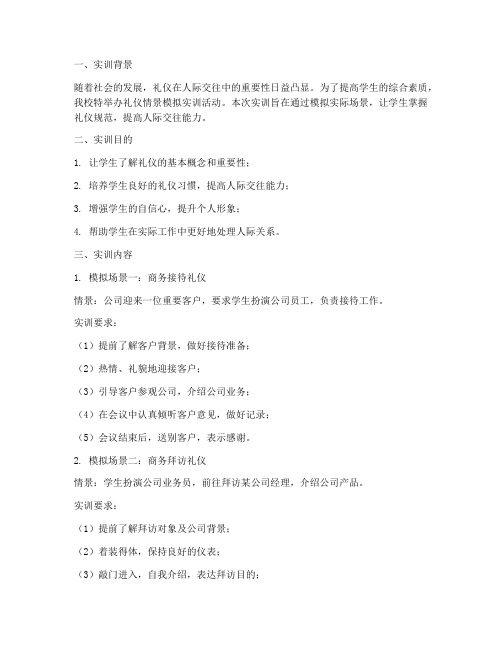 一、实训背景

随着社会的发展，礼仪在人际交往中的重要性日益凸显。为了提高学生的综合素质，我校特举办礼仪情景模拟实训活动。本次实训旨在通过模拟实际场景，让学生掌握礼仪规范，提高人际交往能力。

二、实训目的

1. 让学生了解礼仪的基本概念和重要性；

2. 培养学生良好的礼仪习惯，提高人际交往能力；

3. 增强学生的自信心，提升个人形象；

4. 帮助学生在实际工作中更好地处理人际关系。

三、实训内容

1. 模拟场景一：商务接待礼仪

情景：公司迎来一位重要客户，要求学生扮演公司员工，负责接待工作。

实训要求：

（1）提前了解客户背景，做好接待准备；

（2）热情、礼貌地迎接客户；

（3）引导客户参观公司，介绍公司业务；

（4）在会议中认真倾听客户意见，做好记录；

（5）会议结束后，送别客户，表示感谢。

2. 模拟场景二：商务拜访礼仪

情景：学生扮演公司业务员，前往拜访某公司经理，介绍公司产品。

实训要求：

（1）提前了解拜访对象及公司背景；

（2）着装得体，保持良好的仪表；

（3）敲门进入，自我介绍，表达拜访目的；